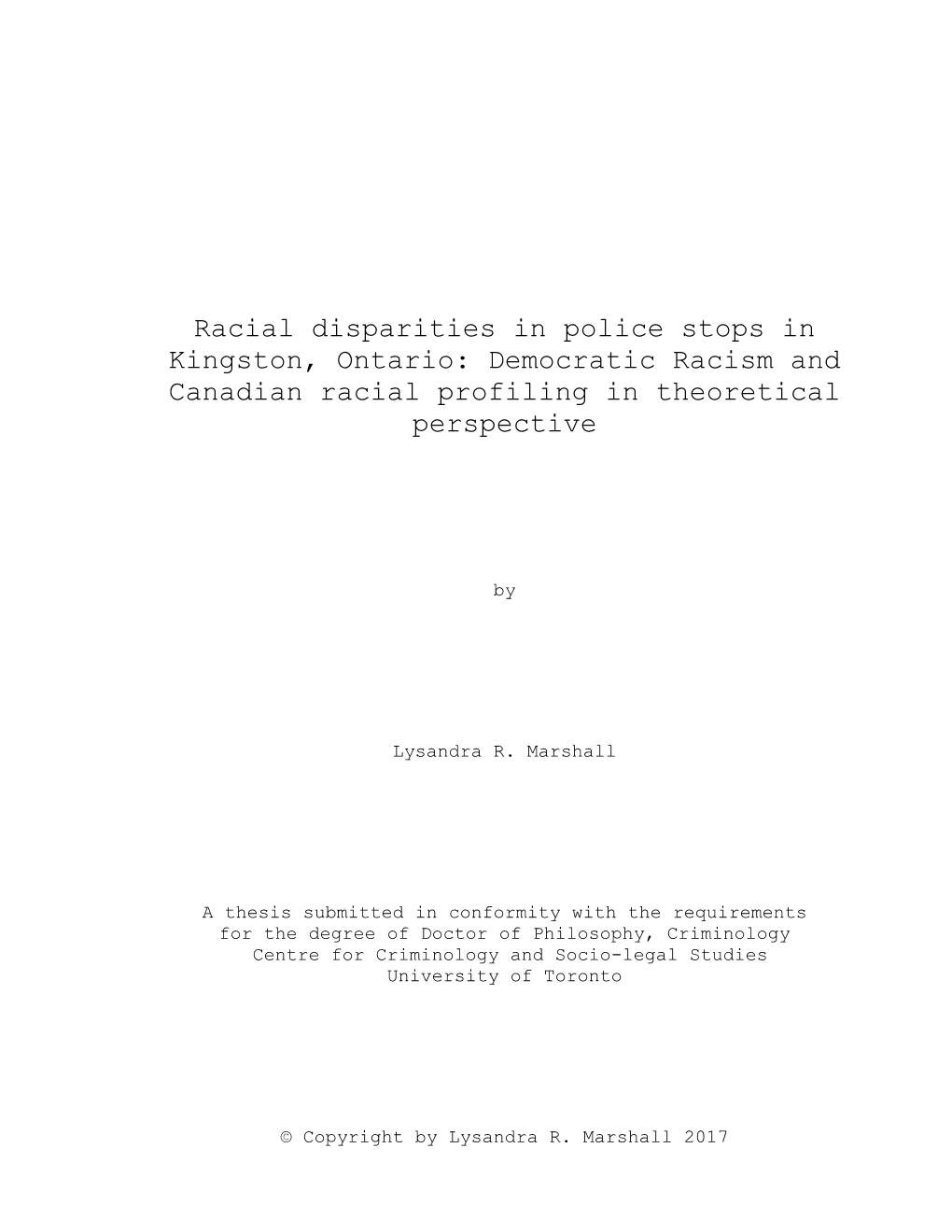 Racial disparities in police stops in Kingston, Ontario: Democratic Racism and Canadian racial profiling in theoretical perspective

by

Lysandra R. Marshall

A thesis submitted in conformity with the requirements
for the degree of Doctor of Philosophy, Criminology
Centre for Criminology and Socio-legal Studies
University of Toronto

© Copyright by Lysandra R. Marshall 2017